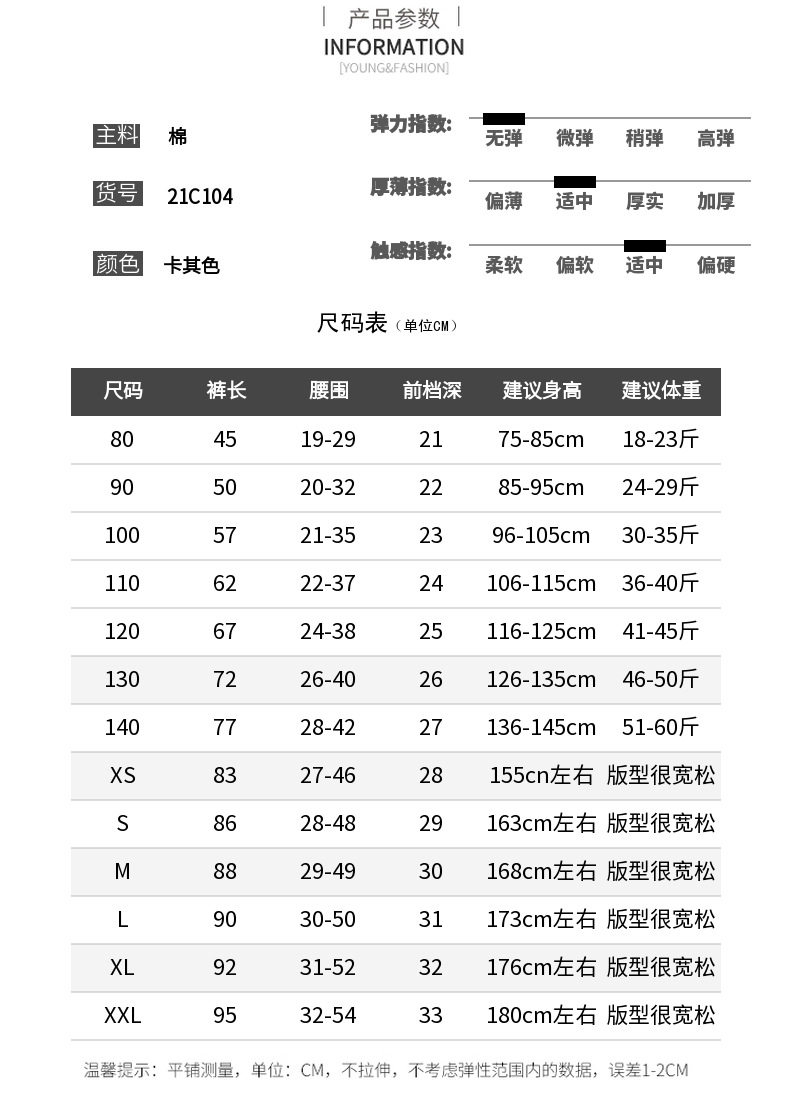 产品参数
INFORMATION
[YOUNG&FASHION]

主料 棉
货号 21C104
颜色 卡其色

弹力指数: 无弹 微弹 稍弹 高弹
厚薄指数: 偏薄 适中 厚实 加厚
触感指数: 柔软 偏软 适中 偏硬

尺码表（单位CM）

| 尺码 | 裤长 | 腰围 | 前档深 | 建议身高 | 建议体重 |
|---|---|---|---|---|---|
| 80 | 45 | 19-29 | 21 | 75-85cm | 18-23斤 |
| 90 | 50 | 20-32 | 22 | 85-95cm | 24-29斤 |
| 100 | 57 | 21-35 | 23 | 96-105cm | 30-35斤 |
| 110 | 62 | 22-37 | 24 | 106-115cm | 36-40斤 |
| 120 | 67 | 24-38 | 25 | 116-125cm | 41-45斤 |
| 130 | 72 | 26-40 | 26 | 126-135cm | 46-50斤 |
| 140 | 77 | 28-42 | 27 | 136-145cm | 51-60斤 |
| XS | 83 | 27-46 | 28 | 155cn左右 | 版型很宽松 |
| S | 86 | 28-48 | 29 | 163cm左右 | 版型很宽松 |
| M | 88 | 29-49 | 30 | 168cm左右 | 版型很宽松 |
| L | 90 | 30-50 | 31 | 173cm左右 | 版型很宽松 |
| XL | 92 | 31-52 | 32 | 176cm左右 | 版型很宽松 |
| XXL | 95 | 32-54 | 33 | 180cm左右 | 版型很宽松 |

温馨提示：平铺测量，单位：CM，不拉伸，不考虑弹性范围内的数据，误差1-2CM